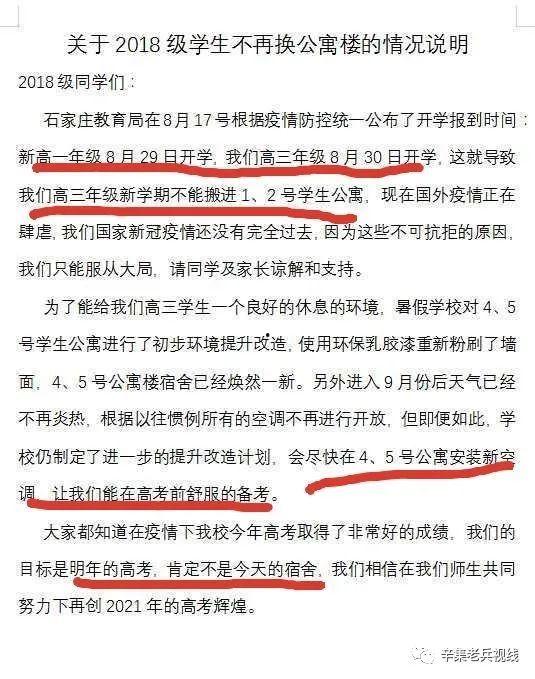 关于 2018 级学生不再换公寓楼的情况说明

2018 级同学们：

石家庄教育局在 8 月 17 号根据疫情防控统一公布了开学报到时间：新高一年级 8 月 29 日开学，我们高三年级 8 月 30 日开学，这就导致我们高三年级新学期不能搬进 1、2 号学生公寓，现在国外疫情正在肆虐，我们国家新冠疫情还没有完全过去，因为这些不可抗拒的原因，我们只能服从大局，请同学及家长谅解和支持。

为了能给我们高三学生一个良好的休息的环境，暑假学校对 4、5 号学生公寓进行了初步环境提升改造，使用环保乳胶漆重新粉刷了墙面，4、5 号公寓楼宿舍已经焕然一新。另外进入 9 月份后天气已经不再炎热，根据以往惯例所有的空调不再进行开放，但即便如此，学校仍制定了进一步的提升改造计划，会尽快在 4、5 号公寓安装新空调，让我们能在高考前舒服的备考。

大家都知道在疫情下我校今年高考取得了非常好的成绩，我们的目标是明年的高考，肯定不是今天的宿舍，我们相信在我们师生共同努力下再创 2021 年的高考辉煌。

辛集老兵视线